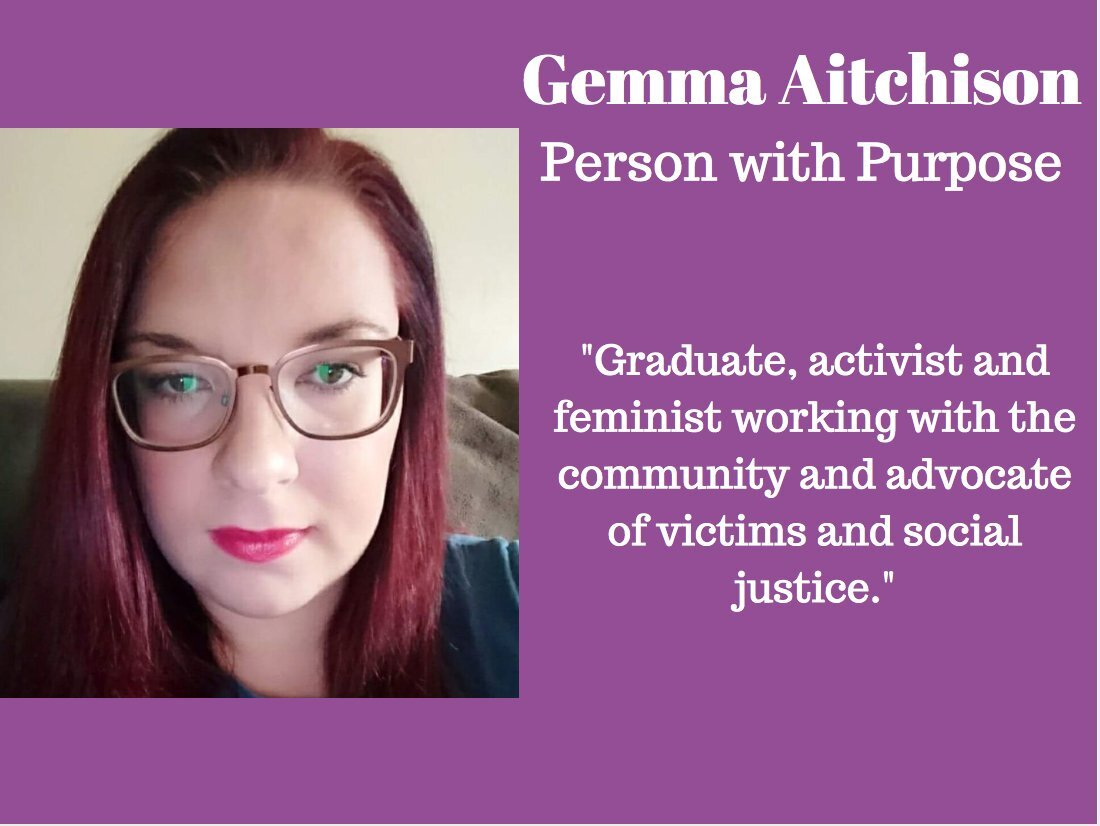 Gemma Aitchison
Person with Purpose

"Graduate, activist and feminist working with the community and advocate of victims and social justice."